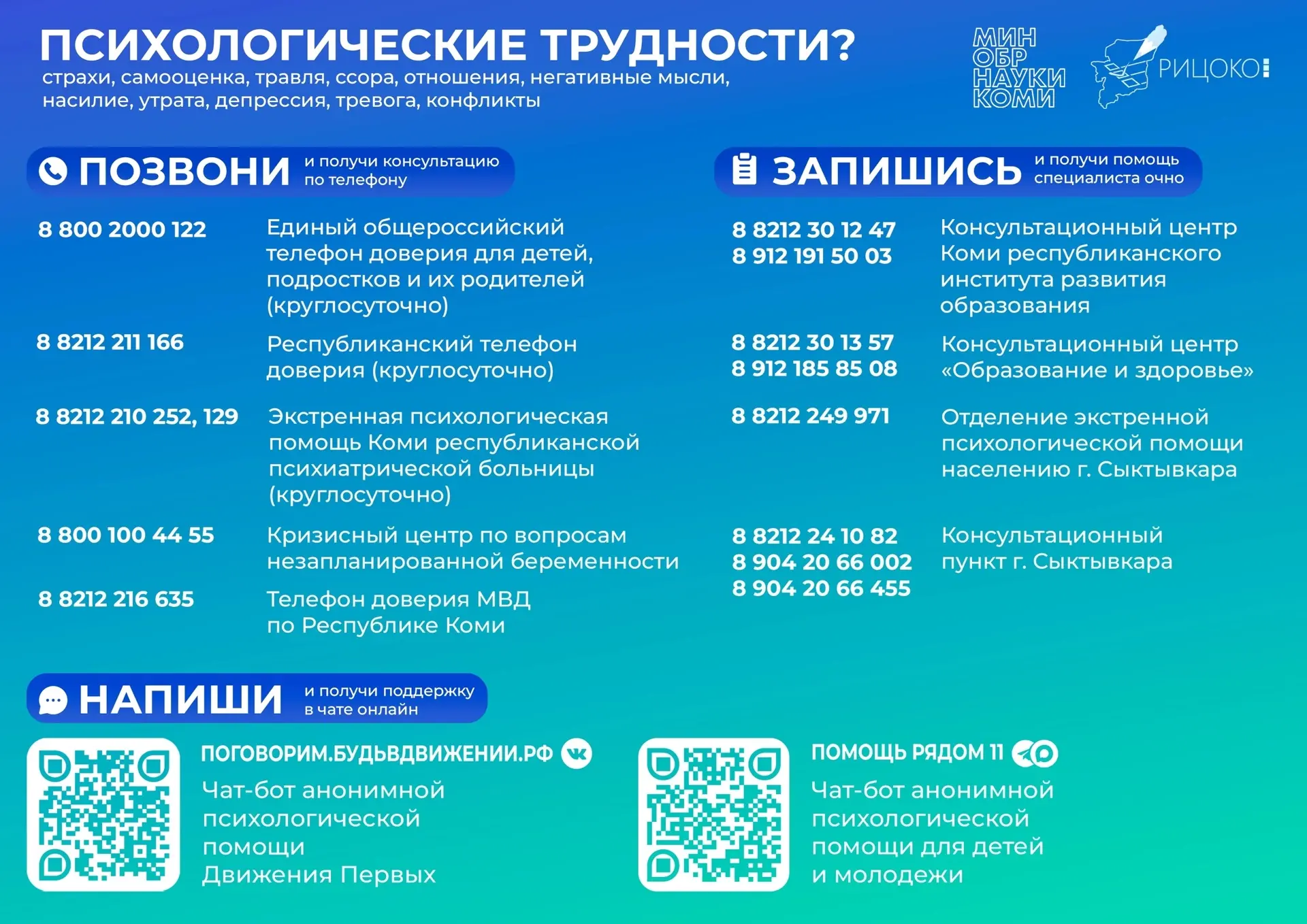 ПСИХОЛОГИЧЕСКИЕ ТРУДНОСТИ?
страхи, самооценка, травля, ссора, отношения, негативные мысли, насилие, утрата, депрессия, тревога, конфликты

МИН ОБР НАУКИ КОМИ

РИЦОКО

ПОЗВОНИ и получи консультацию по телефону

8 800 2000 122 Единый общероссийский телефон доверия для детей, подростков и их родителей (круглосуточно)

8 8212 211 166 Республиканский телефон доверия (круглосуточно)

8 8212 210 252, 129 Экстренная психологическая помощь Коми республиканской психиатрической больницы (круглосуточно)

8 800 100 44 55 Кризисный центр по вопросам незапланированной беременности

8 8212 216 635 Телефон доверия МВД по Республике Коми

ЗАПИШИСЬ и получи помощь специалиста очно

8 8212 30 12 47
8 912 191 50 03 Консультационный центр Коми республиканского института развития образования

8 8212 30 13 57
8 912 185 85 08 Консультационный центр «Образование и здоровье»

8 8212 249 971 Отделение экстренной психологической помощи населению г. Сыктывкара

8 8212 24 10 82
8 904 20 66 002
8 904 20 66 455 Консультационный пункт г. Сыктывкара

НАПИШИ и получи поддержку в чате онлайн

ПОГОВОРИМ.БУДЬВДВИЖЕНИИ.РФ
Чат-бот анонимной психологической помощи Движения Первых

ПОМОЩЬ РЯДОМ 11
Чат-бот анонимной психологической помощи для детей и молодежи